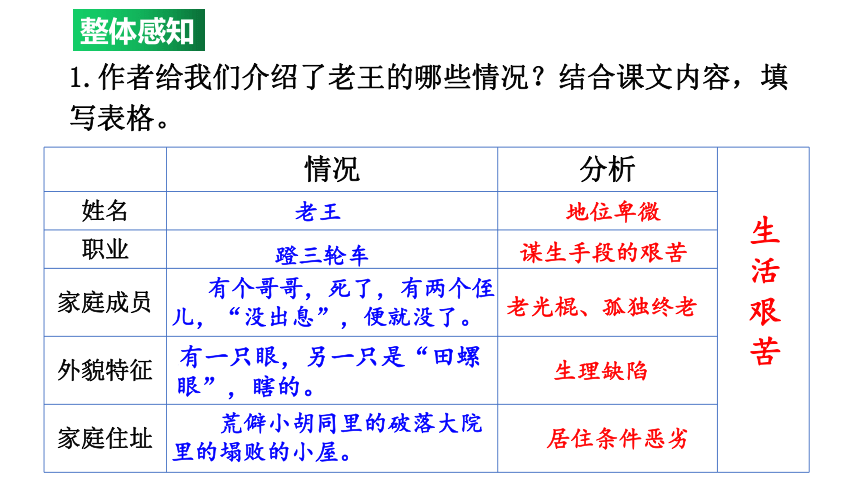 整体感知

1. 作者给我们介绍了老王的哪些情况？结合课文内容，填写表格。

|  | 情况 | 分析 |  |
|---|---|---|---|
| 姓名 | 老王 | 地位卑微 | 生活艰苦 |
| 职业 | 蹬三轮车 | 谋生手段的艰苦 |  |
| 家庭成员 | 有个哥哥，死了，有两个侄儿，“没出息”，便就没了。 | 老光棍、孤独终老 |  |
| 外貌特征 | 有一只眼，另一只是“田螺眼”，瞎的。 | 生理缺陷 |  |
| 家庭住址 | 荒僻小胡同里的破落大院里的塌败的小屋。 | 居住条件恶劣 |  |